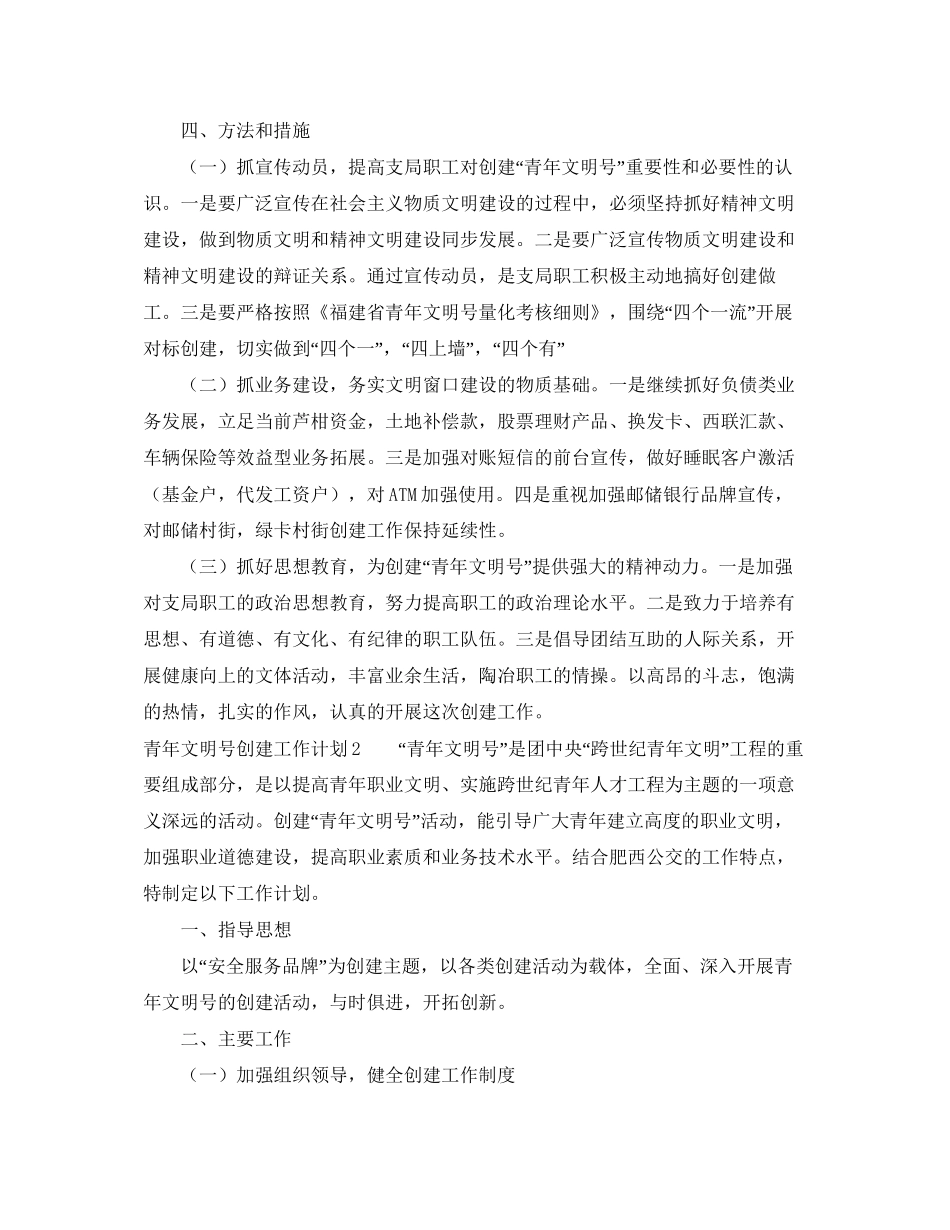 四、方法和措施

（一）抓宣传动员，提高支局职工对创建“青年文明号”重要性和必要性的认识。一是要广泛宣传在社会主义物质文明建设的过程中，必须坚持抓好精神文明建设，做到物质文明和精神文明建设同步发展。二是要广泛宣传物质文明建设和精神文明建设的辩证关系。通过宣传动员，是支局职工积极主动地搞好创建做工。三是要严格按照《福建省青年文明号量化考核细则》，围绕“四个一流”开展对标创建，切实做到“四个一”，“四上墙”，“四个有”

（二）抓业务建设，务实文明窗口建设的物质基础。一是继续抓好负债类业务发展，立足当前芦柑资金，土地补偿款，股票理财产品、换发卡、西联汇款、车辆保险等效益型业务拓展。三是加强对账短信的前台宣传，做好睡眠客户激活（基金户，代发工资户），对ATM加强使用。四是重视加强邮储银行品牌宣传，对邮储村街，绿卡村街创建工作保持延续性。

（三）抓好思想教育，为创建“青年文明号”提供强大的精神动力。一是加强对支局职工的政治思想教育，努力提高职工的政治理论水平。二是致力于培养有思想、有道德、有文化、有纪律的职工队伍。三是倡导团结互助的人际关系，开展健康向上的文体活动，丰富业余生活，陶冶职工的情操。以高昂的斗志，饱满的热情，扎实的作风，认真的开展这次创建工作。

青年文明号创建工作计划2　　“青年文明号”是团中央“跨世纪青年文明”工程的重要组成部分，是以提高青年职业文明、实施跨世纪青年人才工程为主题的一项意义深远的活动。创建“青年文明号”活动，能引导广大青年建立高度的职业文明，加强职业道德建设，提高职业素质和业务技术水平。结合肥西公交的工作特点，特制定以下工作计划。

一、指导思想

以“安全服务品牌”为创建主题，以各类创建活动为载体，全面、深入开展青年文明号的创建活动，与时俱进，开拓创新。

二、主要工作

（一）加强组织领导，健全创建工作制度